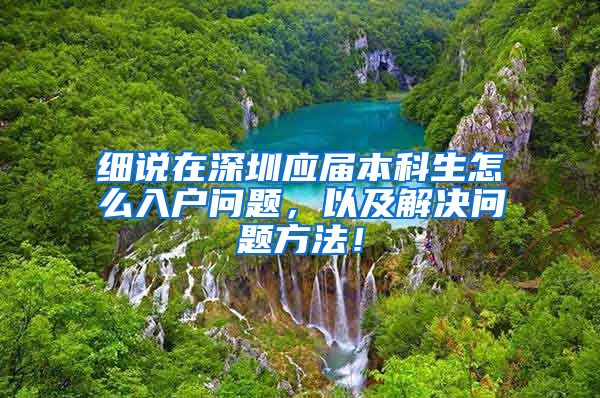 细说在深圳应届本科生怎么入户问题，以及解决问题方法！